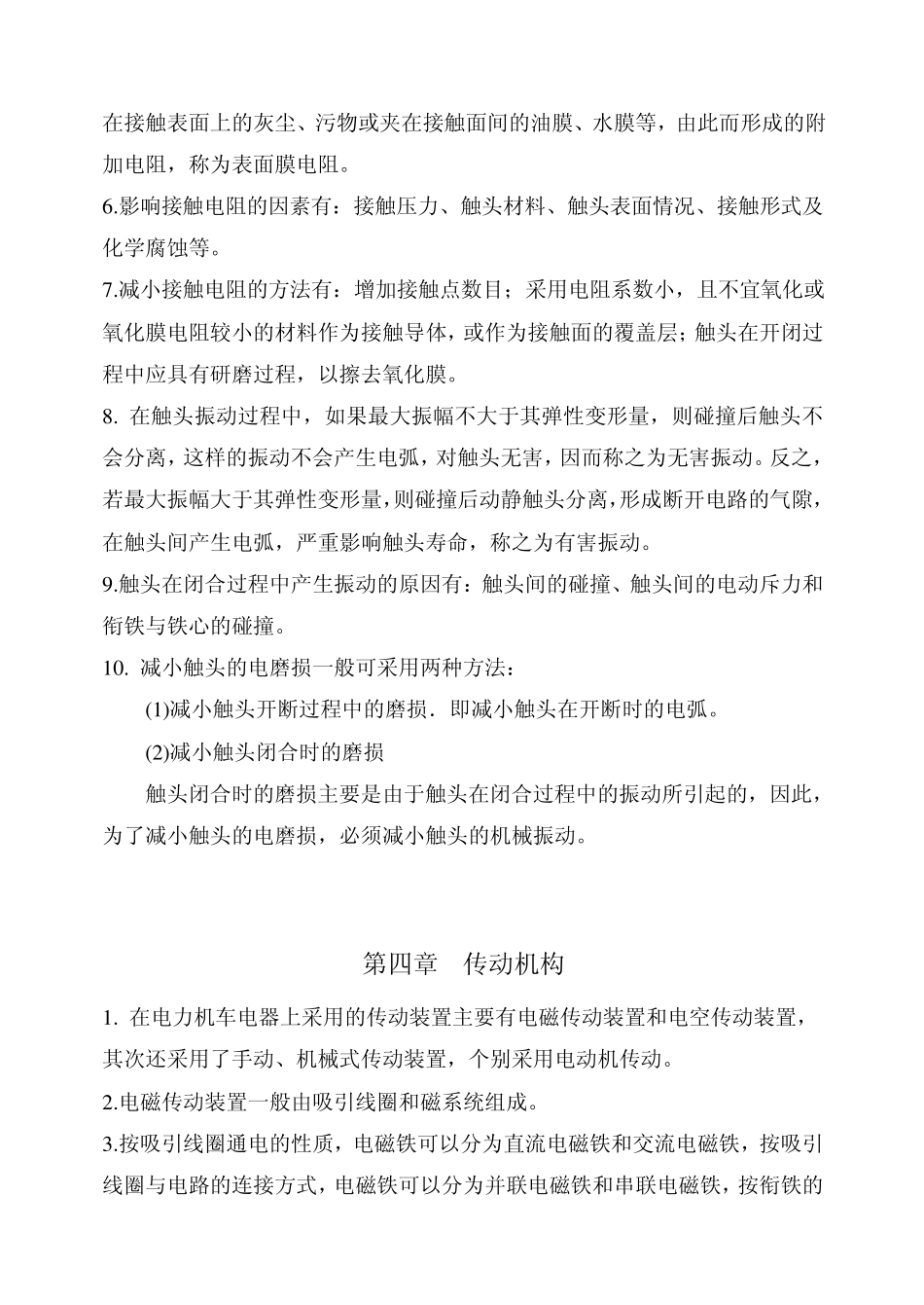 在接触表面上的灰尘、污物或夹在接触面间的油膜、水膜等，由此而形成的附加电阻，称为表面膜电阻。

6.影响接触电阻的因素有：接触压力、触头材料、触头表面情况、接触形式及化学腐蚀等。

7.减小接触电阻的方法有：增加接触点数目；采用电阻系数小，且不宜氧化或氧化膜电阻较小的材料作为接触导体，或作为接触面的覆盖层；触头在开闭过程中应具有研磨过程，以擦去氧化膜。

8. 在触头振动过程中，如果最大振幅不大于其弹性变形量，则碰撞后触头不会分离，这样的振动不会产生电弧，对触头无害，因而称之为无害振动。反之，若最大振幅大于其弹性变形量，则碰撞后动静触头分离，形成断开电路的气隙，在触头间产生电弧，严重影响触头寿命，称之为有害振动。

9.触头在闭合过程中产生振动的原因有：触头间的碰撞、触头间的电动斥力和衔铁与铁心的碰撞。

10. 减小触头的电磨损一般可采用两种方法：

(1)减小触头开断过程中的磨损．即减小触头在开断时的电弧。

(2)减小触头闭合时的磨损

触头闭合时的磨损主要是由于触头在闭合过程中的振动所引起的，因此，为了减小触头的电磨损，必须减小触头的机械振动。

第四章　传动机构

1. 在电力机车电器上采用的传动装置主要有电磁传动装置和电空传动装置，其次还采用了手动、机械式传动装置，个别采用电动机传动。

2.电磁传动装置一般由吸引线圈和磁系统组成。

3.按吸引线圈通电的性质，电磁铁可以分为直流电磁铁和交流电磁铁，按吸引线圈与电路的连接方式，电磁铁可以分为并联电磁铁和串联电磁铁，按衔铁的